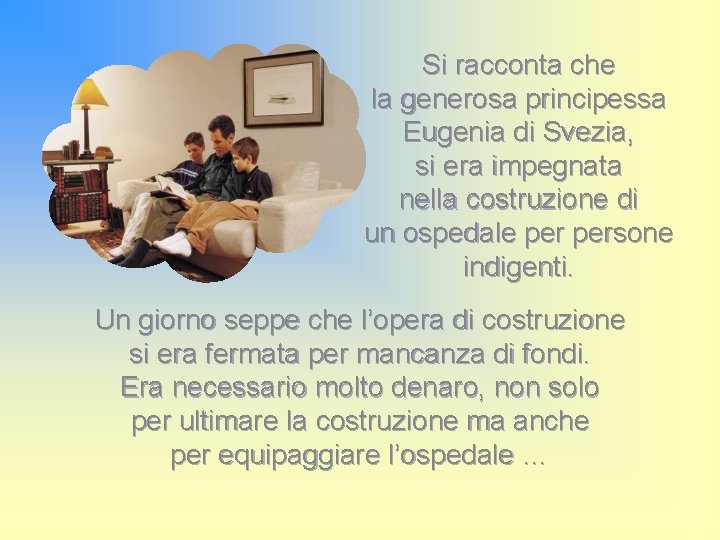 Si racconta che la generosa principessa Eugenia di Svezia, si era impegnata nella costruzione di un ospedale per persone indigenti.

Un giorno seppe che l’opera di costruzione si era fermata per mancanza di fondi. Era necessario molto denaro, non solo per ultimare la costruzione ma anche per equipaggiare l’ospedale …